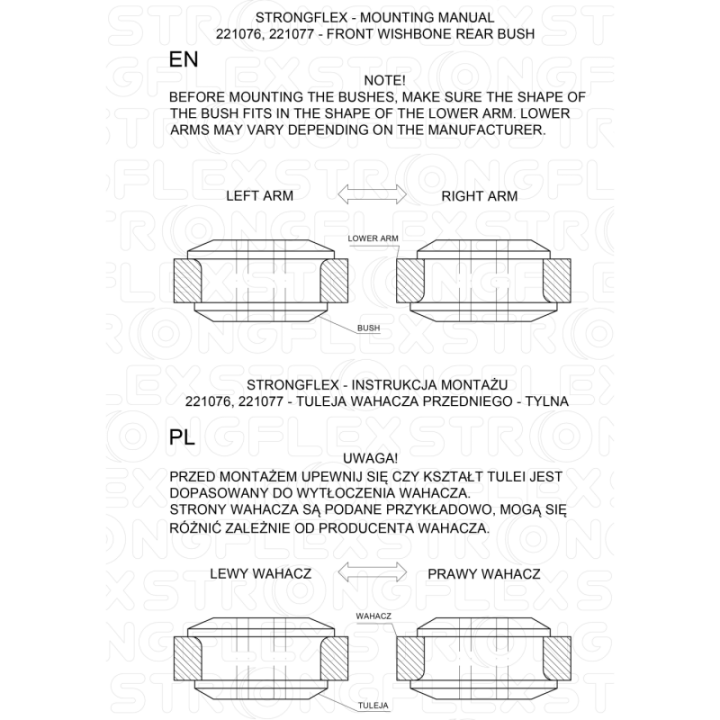 STRONGFLEX - MOUNTING MANUAL
221076, 221077 - FRONT WISHBONE REAR BUSH

EN

NOTE!
BEFORE MOUNTING THE BUSHES, MAKE SURE THE SHAPE OF THE BUSH FITS IN THE SHAPE OF THE LOWER ARM. LOWER ARMS MAY VARY DEPENDING ON THE MANUFACTURER.

LEFT ARM

RIGHT ARM

LOWER ARM

BUSH

STRONGFLEX - INSTRUKCJA MONTAŻU
221076, 221077 - TULEJA WAHACZA PRZEDNIEGO - TYLNA

PL

UWAGA!
PRZED MONTAŻEM UPEWNIJ SIĘ CZY KSZTAŁT TULEI JEST DOPASOWANY DO WYTŁOCZENIA WAHACZA.
STRONY WAHACZA SĄ PODANE PRZYKŁADOWO, MOGĄ SIĘ RÓŻNIĆ ZALEŻNIE OD PRODUCENTA WAHACZA.

LEWY WAHACZ

PRAWY WAHACZ

WAHACZ

TULEJA